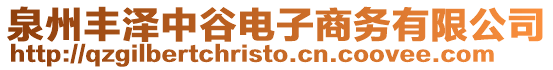 泉州丰泽中谷电子商务有限公司
http://qzgilbertchristo.cn.coovee.com